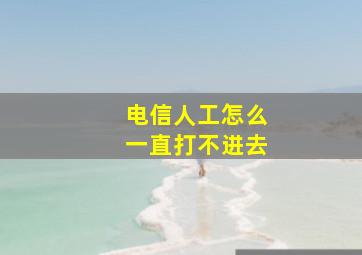 电信人工怎么
一直打不进去